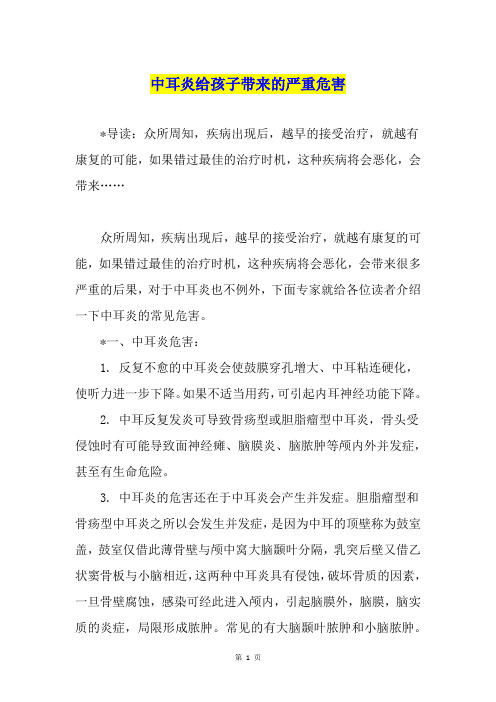 中耳炎给孩子带来的严重危害

*导读：众所周知，疾病出现后，越早的接受治疗，就越有康复的可能，如果错过最佳的治疗时机，这种疾病将会恶化，会带来……

众所周知，疾病出现后，越早的接受治疗，就越有康复的可能，如果错过最佳的治疗时机，这种疾病将会恶化，会带来很多严重的后果，对于中耳炎也不例外，下面专家就给各位读者介绍一下中耳炎的常见危害。

*一、中耳炎危害：

1. 反复不愈的中耳炎会使鼓膜穿孔增大、中耳粘连硬化，使听力进一步下降。如果不适当用药，可引起内耳神经功能下降。

2. 中耳反复发炎可导致骨疡型或胆脂瘤型中耳炎，骨头受侵蚀时有可能导致面神经瘫、脑膜炎、脑脓肿等颅内外并发症，甚至有生命危险。

3. 中耳炎的危害还在于中耳炎会产生并发症。胆脂瘤型和骨疡型中耳炎之所以会发生并发症，是因为中耳的顶壁称为鼓室盖，鼓室仅借此薄骨壁与颅中窝大脑颞叶分隔，乳突后壁又借乙状窦骨板与小脑相近，这两种中耳炎具有侵蚀，破坏骨质的因素，一旦骨壁腐蚀，感染可经此进入颅内，引起脑膜外，脑膜，脑实质的炎症，局限形成脓肿。常见的有大脑颞叶脓肿和小脑脓肿。

第 1 页